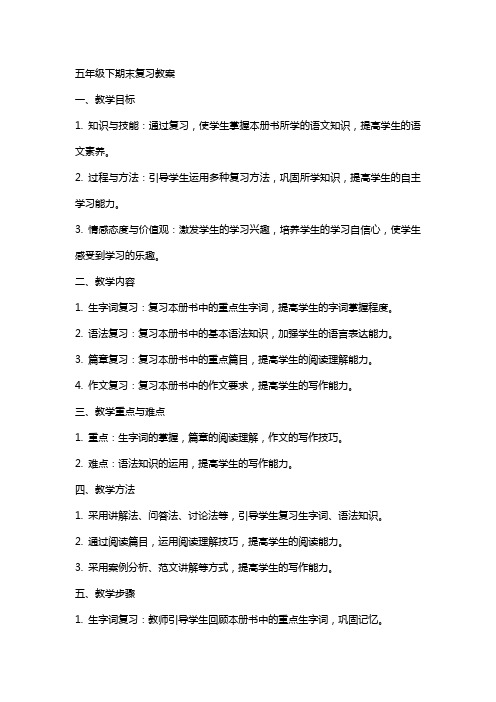 五年级下期末复习教案

一、教学目标

1. 知识与技能：通过复习，使学生掌握本册书所学的语文知识，提高学生的语文素养。

2. 过程与方法：引导学生运用多种复习方法，巩固所学知识，提高学生的自主学习能力。

3. 情感态度与价值观：激发学生的学习兴趣，培养学生的学习自信心，使学生感受到学习的乐趣。

二、教学内容

1. 生字词复习：复习本册书中的重点生字词，提高学生的字词掌握程度。

2. 语法复习：复习本册书中的基本语法知识，加强学生的语言表达能力。

3. 篇章复习：复习本册书中的重点篇目，提高学生的阅读理解能力。

4. 作文复习：复习本册书中的作文要求，提高学生的写作能力。

三、教学重点与难点

1. 重点：生字词的掌握，篇章的阅读理解，作文的写作技巧。

2. 难点：语法知识的运用，提高学生的写作能力。

四、教学方法

1. 采用讲解法、问答法、讨论法等，引导学生复习生字词、语法知识。

2. 通过阅读篇目，运用阅读理解技巧，提高学生的阅读能力。

3. 采用案例分析、范文讲解等方式，提高学生的写作能力。

五、教学步骤

1. 生字词复习：教师引导学生回顾本册书中的重点生字词，巩固记忆。